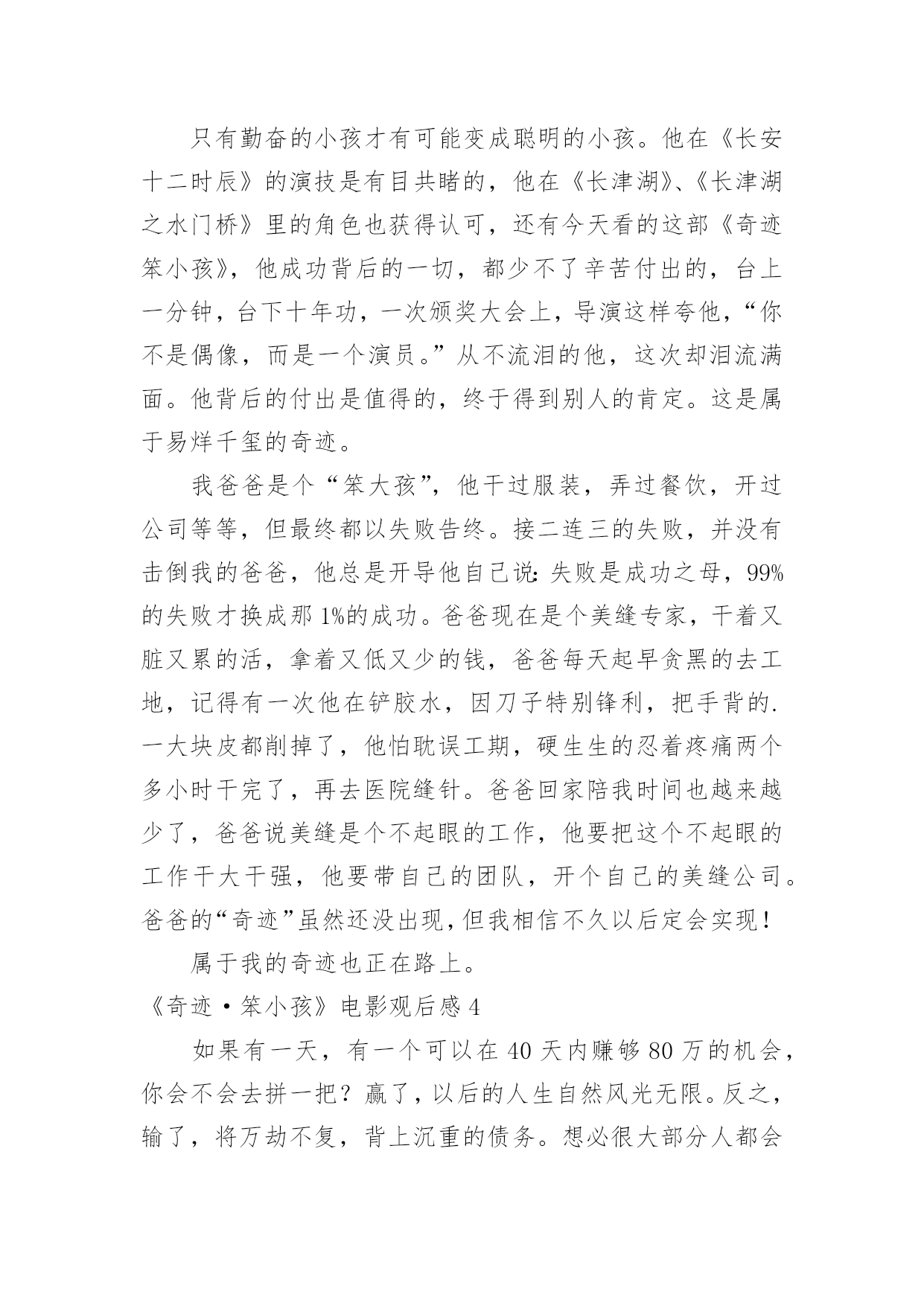 只有勤奋的小孩才有可能变成聪明的小孩。他在《长安十二时辰》的演技是有目共睹的，他在《长津湖》、《长津湖之水门桥》里的角色也获得认可，还有今天看的这部《奇迹笨小孩》，他成功背后的一切，都少不了辛苦付出的，台上一分钟，台下十年功，一次颁奖大会上，导演这样夸他，“你不是偶像，而是一个演员。”从不流泪的他，这次却泪流满面。他背后的付出是值得的，终于得到别人的肯定。这是属于易烊千玺的奇迹。

我爸爸是个“笨大孩”，他干过服装，弄过餐饮，开过公司等等，但最终都以失败告终。接二连三的失败，并没有击倒我的爸爸，他总是开导他自己说:失败是成功之母，99%的失败才换成那1%的成功。爸爸现在是个美缝专家，干着又脏又累的活，拿着又低又少的钱，爸爸每天起早贪黑的去工地，记得有一次他在铲胶水，因刀子特别锋利，把手背的.一大块皮都削掉了，他怕耽误工期，硬生生的忍着疼痛两个多小时干完了，再去医院缝针。爸爸回家陪我时间也越来越少了，爸爸说美缝是个不起眼的工作，他要把这个不起眼的工作干大干强，他要带自己的团队，开个自己的美缝公司。爸爸的“奇迹”虽然还没出现，但我相信不久以后定会实现！

属于我的奇迹也正在路上。

《奇迹·笨小孩》电影观后感4

如果有一天，有一个可以在40天内赚够80万的机会，你会不会去拼一把？赢了，以后的人生自然风光无限。反之，输了，将万劫不复，背上沉重的债务。想必很大部分人都会